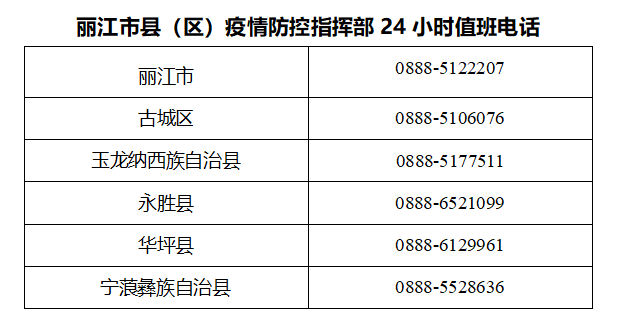 丽江市县（区）疫情防控指挥部 24 小时值班电话

| 丽江市 | 0888-5122207 |
|---|---|
| 古城区 | 0888-5106076 |
| 玉龙纳西族自治县 | 0888-5177511 |
| 永胜县 | 0888-6521099 |
| 华坪县 | 0888-6129961 |
| 宁蒗彝族自治县 | 0888-5528636 |